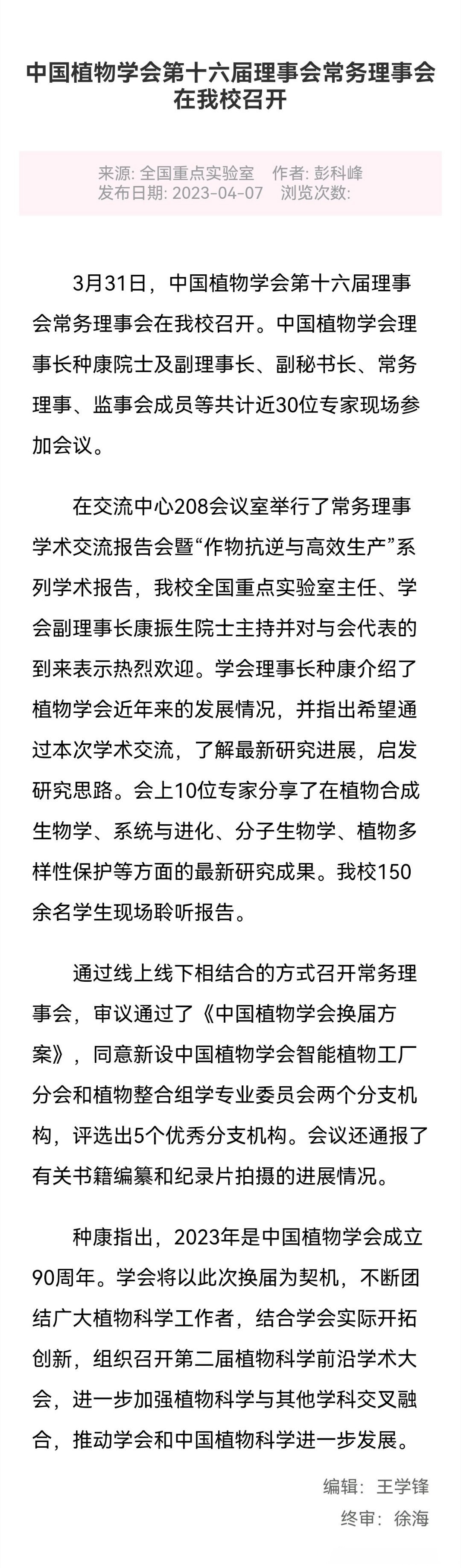 中国植物学会第十六届理事会常务理事会在我校召开

来源: 全国重点实验室　作者: 彭科峰
发布日期: 2023-04-07　浏览次数:

3月31日，中国植物学会第十六届理事会常务理事会在我校召开。中国植物学会理事长种康院士及副理事长、副秘书长、常务理事、监事会成员等共计近30位专家现场参加会议。

在交流中心208会议室举行了常务理事学术交流报告会暨“作物抗逆与高效生产”系列学术报告，我校全国重点实验室主任、学会副理事长康振生院士主持并对与会代表的到来表示热烈欢迎。学会理事长种康介绍了植物学会近年来的发展情况，并指出希望通过本次学术交流，了解最新研究进展，启发研究思路。会上10位专家分享了在植物合成生物学、系统与进化、分子生物学、植物多样性保护等方面的最新研究成果。我校150余名学生现场聆听报告。

通过线上线下相结合的方式召开常务理事会，审议通过了《中国植物学会换届方案》，同意新设中国植物学会智能植物工厂分会和植物整合组学专业委员会两个分支机构，评选出5个优秀分支机构。会议还通报了有关书籍编纂和纪录片拍摄的进展情况。

种康指出，2023年是中国植物学会成立90周年。学会将以此次换届为契机，不断团结广大植物科学工作者，结合学会实际开拓创新，组织召开第二届植物科学前沿学术大会，进一步加强植物科学与其他学科交叉融合，推动学会和中国植物科学进一步发展。

编辑：王学锋
终审：徐海